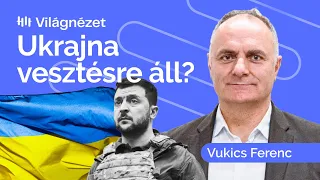 Világnézet
Ukrajna vesztésre áll?

Vukics Ferenc